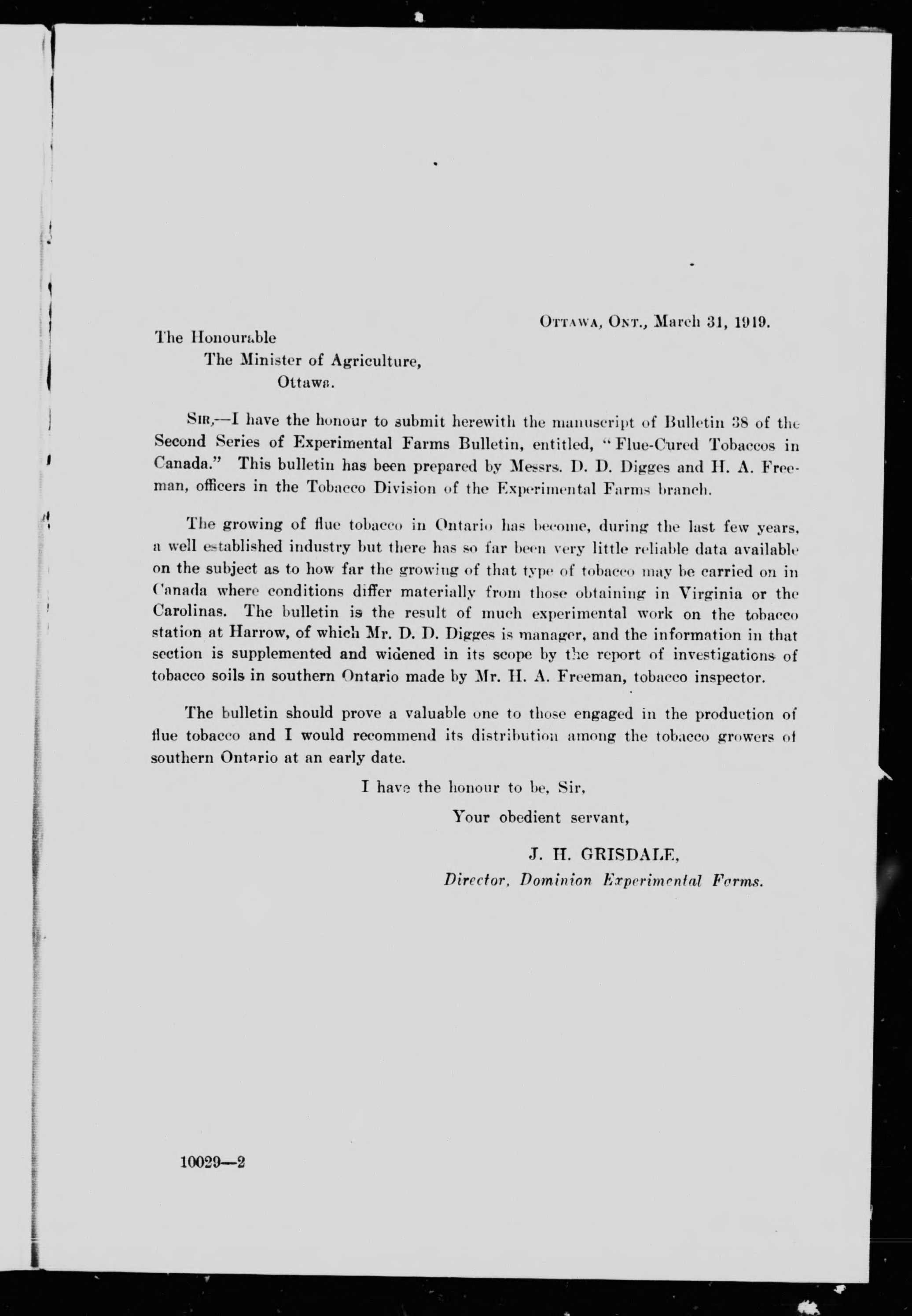 OTTAWA, ONT., March 31, 1919.

The Honourable
The Minister of Agriculture,
Ottawa.

SIR,—I have the honour to submit herewith the manuscript of Bulletin 38 of the Second Series of Experimental Farms Bulletin, entitled, "Flue-Cured Tobaccos in Canada." This bulletin has been prepared by Messrs. D. D. Digges and H. A. Freeman, officers in the Tobacco Division of the Experimental Farms branch.

The growing of flue tobacco in Ontario has become, during the last few years, a well established industry but there has so far been very little reliable data available on the subject as to how far the growing of that type of tobacco may be carried on in Canada where conditions differ materially from those obtaining in Virginia or the Carolinas. The bulletin is the result of much experimental work on the tobacco station at Harrow, of which Mr. D. D. Digges is manager, and the information in that section is supplemented and widened in its scope by the report of investigations of tobacco soils in southern Ontario made by Mr. H. A. Freeman, tobacco inspector.

The bulletin should prove a valuable one to those engaged in the production of flue tobacco and I would recommend its distribution among the tobacco growers of southern Ontario at an early date.

I have the honour to be, Sir,
Your obedient servant,
J. H. GRISDALE,
Director, Dominion Experimental Farms.

10029—2